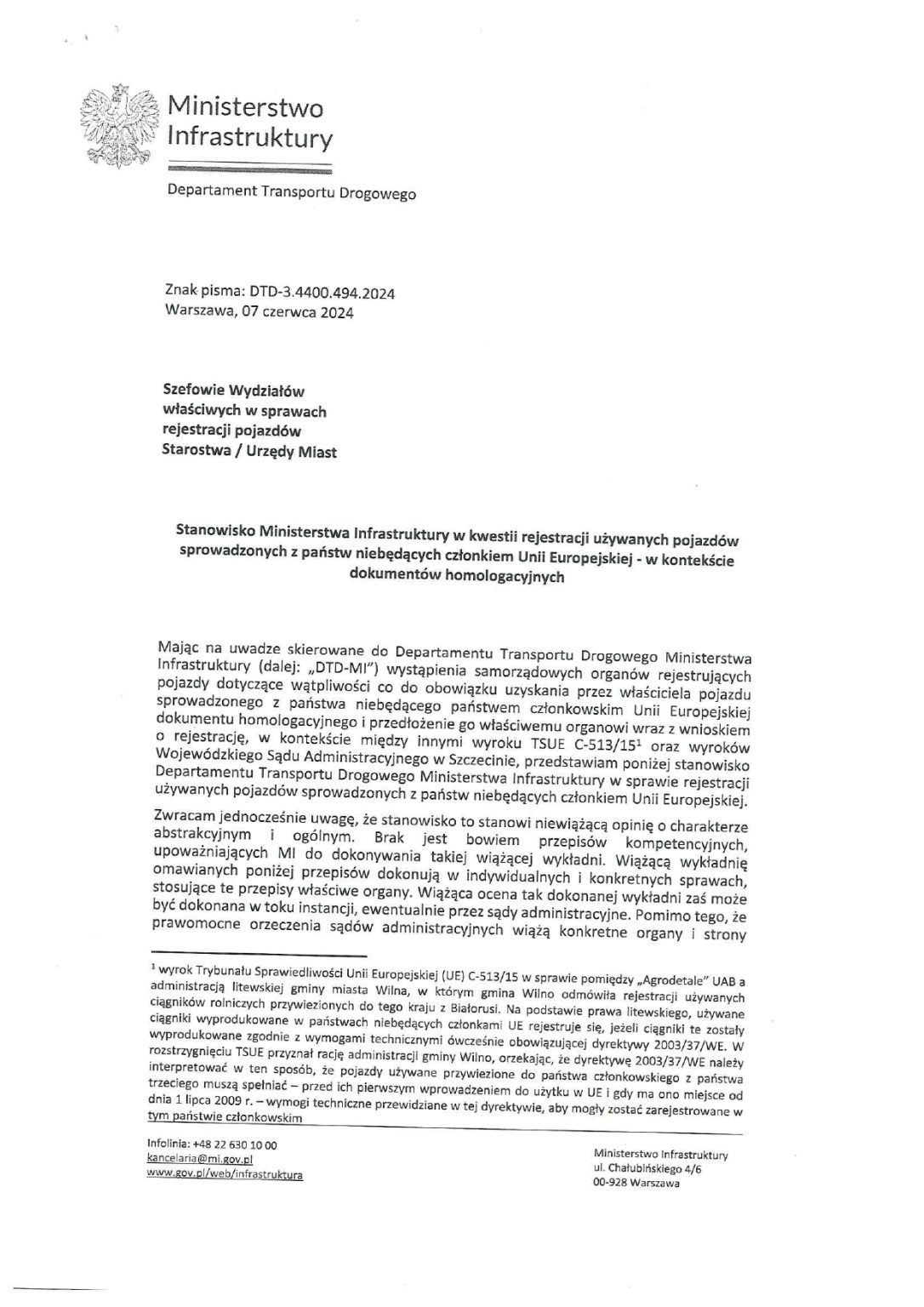 Ministerstwo Infrastruktury

Departament Transportu Drogowego

Znak pisma: DTD-3.4400.494.2024
Warszawa, 07 czerwca 2024

Szefowie Wydziałów
właściwych w sprawach
rejestracji pojazdów
Starostwa / Urzędy Miast

Stanowisko Ministerstwa Infrastruktury w kwestii rejestracji używanych pojazdów sprowadzonych z państw niebędących członkiem Unii Europejskiej - w kontekście dokumentów homologacyjnych

Mając na uwadze skierowane do Departamentu Transportu Drogowego Ministerstwa Infrastruktury (dalej: „DTD-MI") wystąpienia samorządowych organów rejestrujących pojazdy dotyczące wątpliwości co do obowiązku uzyskania przez właściciela pojazdu sprowadzonego z państwa niebędącego państwem członkowskim Unii Europejskiej dokumentu homologacyjnego i przedłożenie go właściwemu organowi wraz z wnioskiem o rejestrację, w kontekście między innymi wyroku TSUE C-513/15$^1$ oraz wyroków Wojewódzkiego Sądu Administracyjnego w Szczecinie, przedstawiam poniżej stanowisko Departamentu Transportu Drogowego Ministerstwa Infrastruktury w sprawie rejestracji używanych pojazdów sprowadzonych z państw niebędących członkiem Unii Europejskiej.

Zwracam jednocześnie uwagę, że stanowisko to stanowi niewiążącą opinię o charakterze abstrakcyjnym i ogólnym. Brak jest bowiem przepisów kompetencyjnych, upoważniających MI do dokonywania takiej wiążącej wykładni. Wiążącą wykładnię omawianych poniżej przepisów dokonują w indywidualnych i konkretnych sprawach, stosujące te przepisy właściwe organy. Wiążąca ocena tak dokonanej wykładni zaś może być dokonana w toku instancji, ewentualnie przez sądy administracyjne. Pomimo tego, że prawomocne orzeczenia sądów administracyjnych wiążą konkretne organy i strony

$^1$ wyrok Trybunału Sprawiedliwości Unii Europejskiej (UE) C-513/15 w sprawie pomiędzy „Agrodetale" UAB a administracją litewskiej gminy miasta Wilna, w którym gmina Wilno odmówiła rejestracji używanych ciągników rolniczych przywiezionych do tego kraju z Białorusi. Na podstawie prawa litewskiego, używane ciągniki wyprodukowane w państwach niebędących członkami UE rejestruje się, jeżeli ciągniki te zostały wyprodukowane zgodnie z wymogami technicznymi ówcześnie obowiązującej dyrektywy 2003/37/WE. W rozstrzygnięciu TSUE przyznał rację administracji gminy Wilno, orzekając, że dyrektywę 2003/37/WE należy interpretować w ten sposób, że pojazdy używane przywiezione do państwa członkowskiego z państwa trzeciego muszą spełniać – przed ich pierwszym wprowadzeniem do użytku w UE i gdy ma ono miejsce od dnia 1 lipca 2009 r. – wymogi techniczne przewidziane w tej dyrektywie, aby mogły zostać zarejestrowane w tym państwie członkowskim

Infolinia: +48 22 630 10 00
kancelaria@mi.gov.pl
www.gov.pl/web/infrastruktura

Ministerstwo Infrastruktury
ul. Chałubińskiego 4/6
00-928 Warszawa